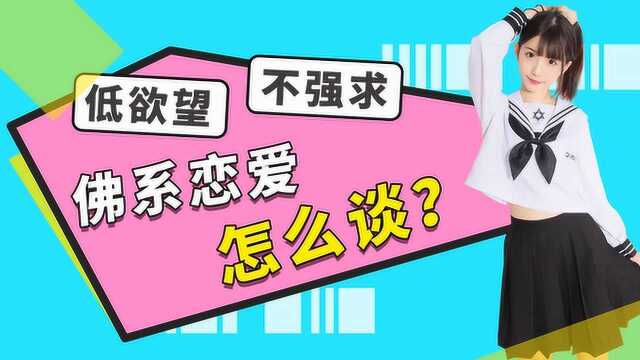 低欲望

不强求

佛系恋爱

怎么谈？